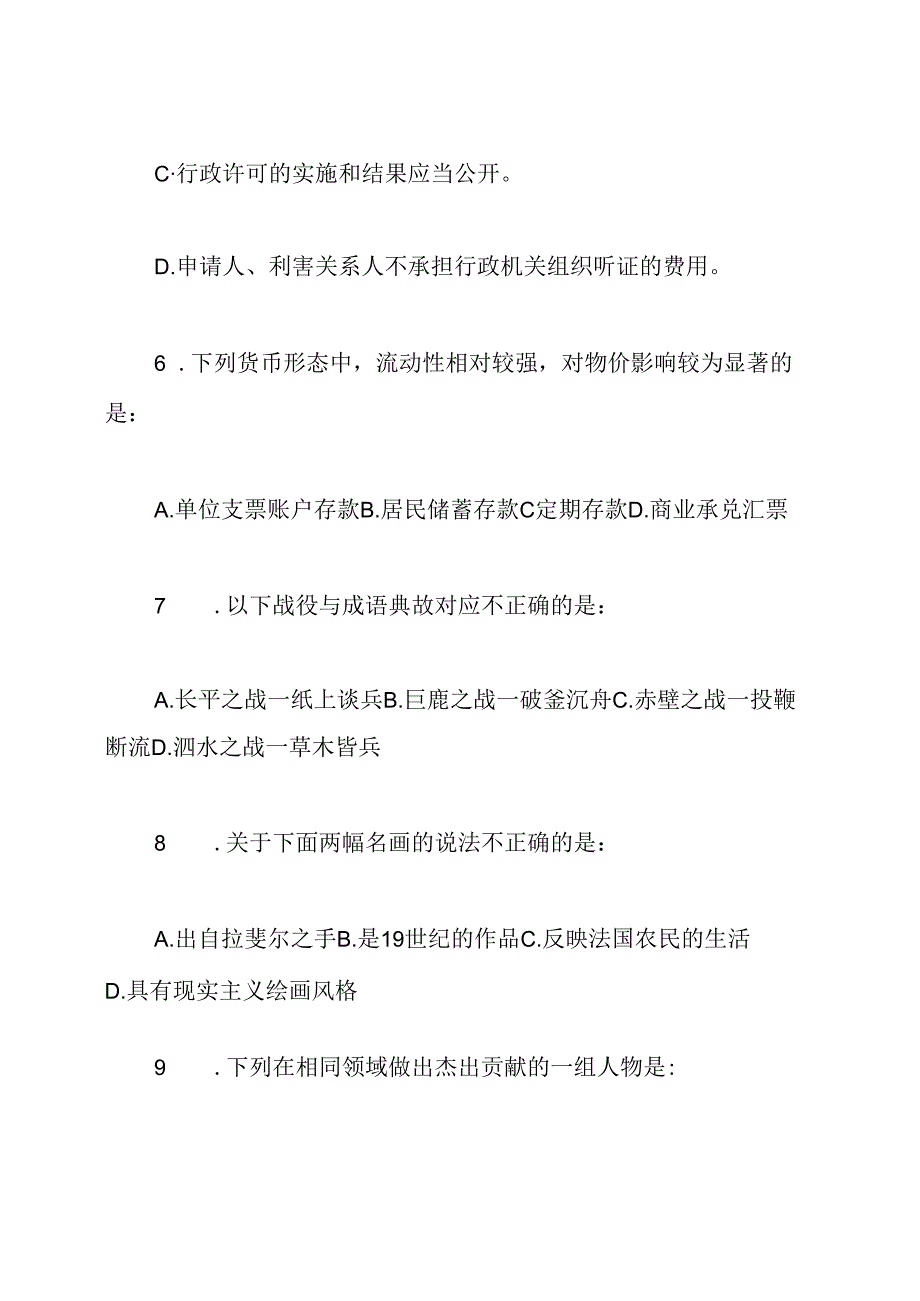 C·行政许可的实施和结果应当公开。

D.申请人、利害关系人不承担行政机关组织听证的费用。

6．下列货币形态中，流动性相对较强，对物价影响较为显著的是：

A.单位支票账户存款B.居民储蓄存款C定期存款D.商业承兑汇票

7　．以下战役与成语典故对应不正确的是：

A.长平之战一纸上谈兵B.巨鹿之战一破釜沉舟C.赤壁之战一投鞭断流D.泗水之战一草木皆兵

8　．关于下面两幅名画的说法不正确的是：

A.出自拉斐尔之手B.是19世纪的作品C.反映法国农民的生活D.具有现实主义绘画风格

9　．下列在相同领域做出杰出贡献的一组人物是：